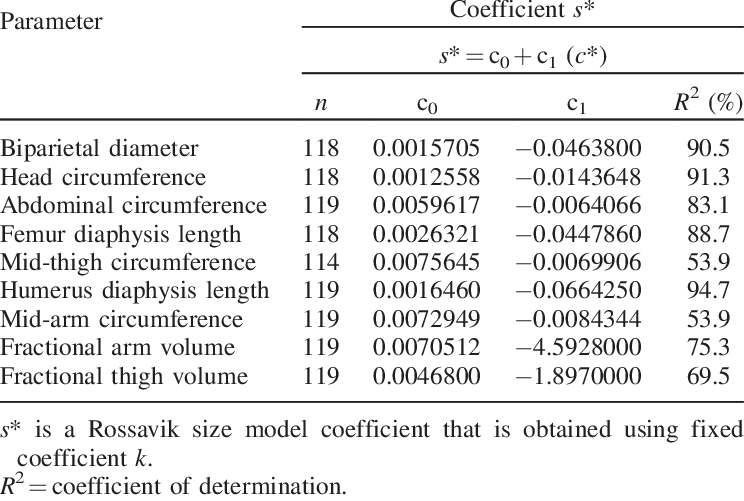 | Parameter | Coefficient $s^*$ | | | |
|---|---|---|---|---|
| | $s^* = c_0 + c_1\ (c^*)$ | | | |
| | $n$ | $c_0$ | $c_1$ | $R^2$ (%) |
| Biparietal diameter | 118 | 0.0015705 | −0.0463800 | 90.5 |
| Head circumference | 118 | 0.0012558 | −0.0143648 | 91.3 |
| Abdominal circumference | 119 | 0.0059617 | −0.0064066 | 83.1 |
| Femur diaphysis length | 118 | 0.0026321 | −0.0447860 | 88.7 |
| Mid-thigh circumference | 114 | 0.0075645 | −0.0069906 | 53.9 |
| Humerus diaphysis length | 119 | 0.0016460 | −0.0664250 | 94.7 |
| Mid-arm circumference | 119 | 0.0072949 | −0.0084344 | 53.9 |
| Fractional arm volume | 119 | 0.0070512 | −4.5928000 | 75.3 |
| Fractional thigh volume | 119 | 0.0046800 | −1.8970000 | 69.5 |

$s^*$ is a Rossavik size model coefficient that is obtained using fixed coefficient $k$.
$R^2$ = coefficient of determination.